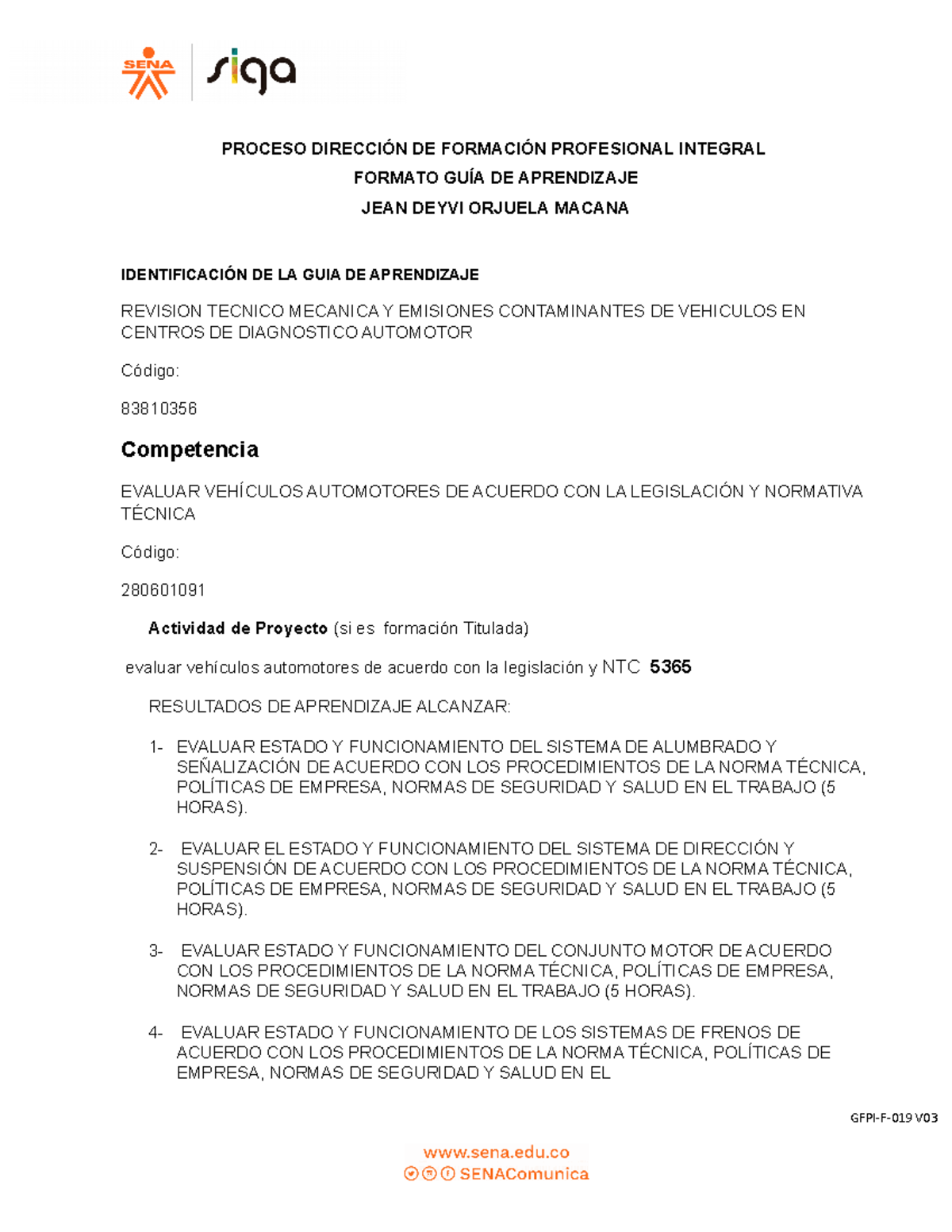 SENA siga

PROCESO DIRECCIÓN DE FORMACIÓN PROFESIONAL INTEGRAL
FORMATO GUÍA DE APRENDIZAJE
JEAN DEYVI ORJUELA MACANA

IDENTIFICACIÓN DE LA GUIA DE APRENDIZAJE

REVISION TECNICO MECANICA Y EMISIONES CONTAMINANTES DE VEHICULOS EN CENTROS DE DIAGNOSTICO AUTOMOTOR

Código:

83810356

Competencia

EVALUAR VEHÍCULOS AUTOMOTORES DE ACUERDO CON LA LEGISLACIÓN Y NORMATIVA TÉCNICA

Código:

280601091

Actividad de Proyecto (si es formación Titulada)

evaluar vehículos automotores de acuerdo con la legislación y NTC 5365

RESULTADOS DE APRENDIZAJE ALCANZAR:

1- EVALUAR ESTADO Y FUNCIONAMIENTO DEL SISTEMA DE ALUMBRADO Y SEÑALIZACIÓN DE ACUERDO CON LOS PROCEDIMIENTOS DE LA NORMA TÉCNICA, POLÍTICAS DE EMPRESA, NORMAS DE SEGURIDAD Y SALUD EN EL TRABAJO (5 HORAS).

2- EVALUAR EL ESTADO Y FUNCIONAMIENTO DEL SISTEMA DE DIRECCIÓN Y SUSPENSIÓN DE ACUERDO CON LOS PROCEDIMIENTOS DE LA NORMA TÉCNICA, POLÍTICAS DE EMPRESA, NORMAS DE SEGURIDAD Y SALUD EN EL TRABAJO (5 HORAS).

3- EVALUAR ESTADO Y FUNCIONAMIENTO DEL CONJUNTO MOTOR DE ACUERDO CON LOS PROCEDIMIENTOS DE LA NORMA TÉCNICA, POLÍTICAS DE EMPRESA, NORMAS DE SEGURIDAD Y SALUD EN EL TRABAJO (5 HORAS).

4- EVALUAR ESTADO Y FUNCIONAMIENTO DE LOS SISTEMAS DE FRENOS DE ACUERDO CON LOS PROCEDIMIENTOS DE LA NORMA TÉCNICA, POLÍTICAS DE EMPRESA, NORMAS DE SEGURIDAD Y SALUD EN EL

GFPI-F-019 V03

www.sena.edu.co
SENAComunica